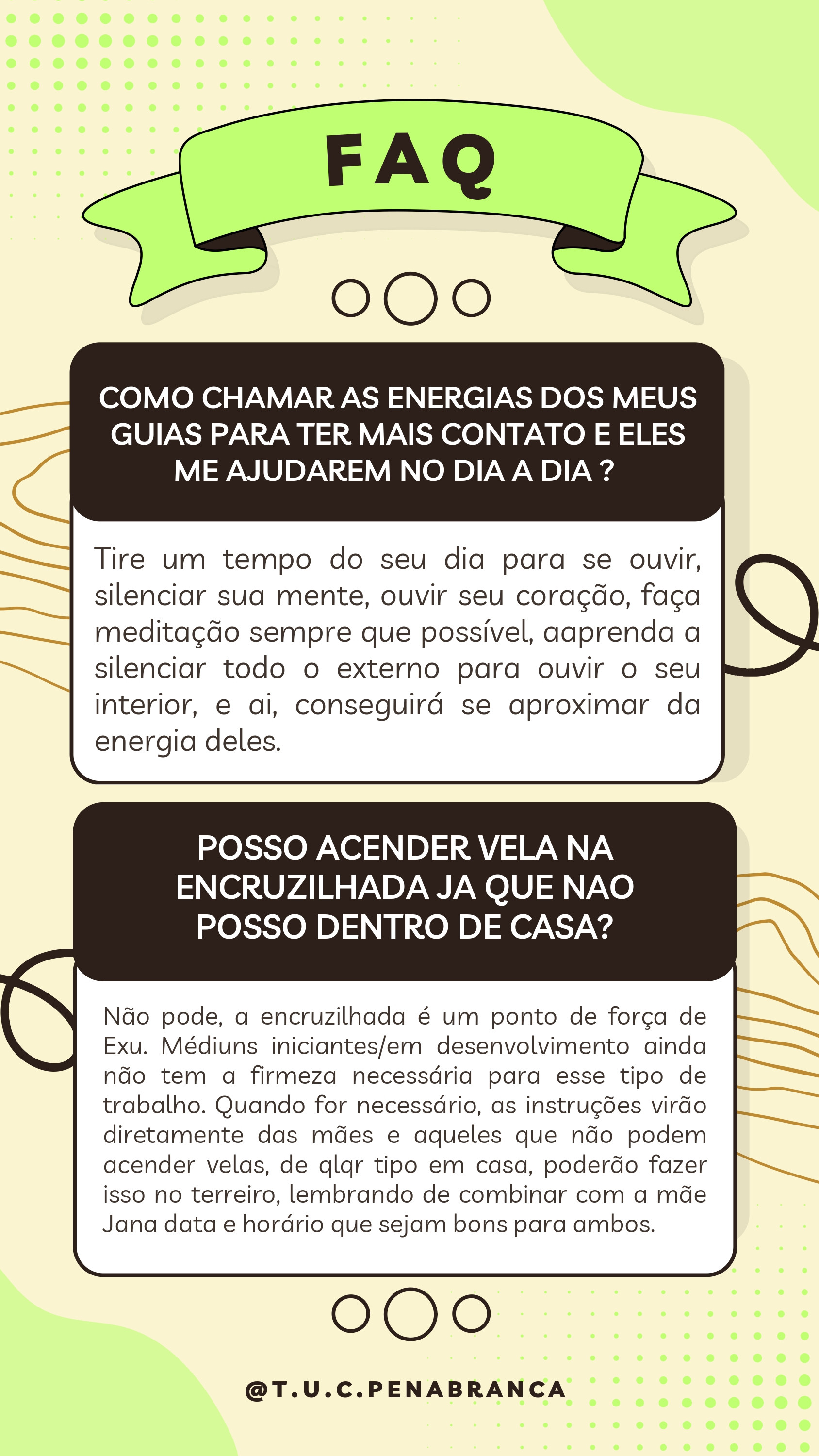 FAQ

COMO CHAMAR AS ENERGIAS DOS MEUS GUIAS PARA TER MAIS CONTATO E ELES ME AJUDAREM NO DIA A DIA ?

Tire um tempo do seu dia para se ouvir, silenciar sua mente, ouvir seu coração, faça meditação sempre que possível, aaprenda a silenciar todo o externo para ouvir o seu interior, e ai, conseguirá se aproximar da energia deles.

POSSO ACENDER VELA NA ENCRUZILHADA JA QUE NAO POSSO DENTRO DE CASA?

Não pode, a encruzilhada é um ponto de força de Exu. Médiuns iniciantes/em desenvolvimento ainda não tem a firmeza necessária para esse tipo de trabalho. Quando for necessário, as instruções virão diretamente das mães e aqueles que não podem acender velas, de qlqr tipo em casa, poderão fazer isso no terreiro, lembrando de combinar com a mãe Jana data e horário que sejam bons para ambos.

@T.U.C.PENABRANCA